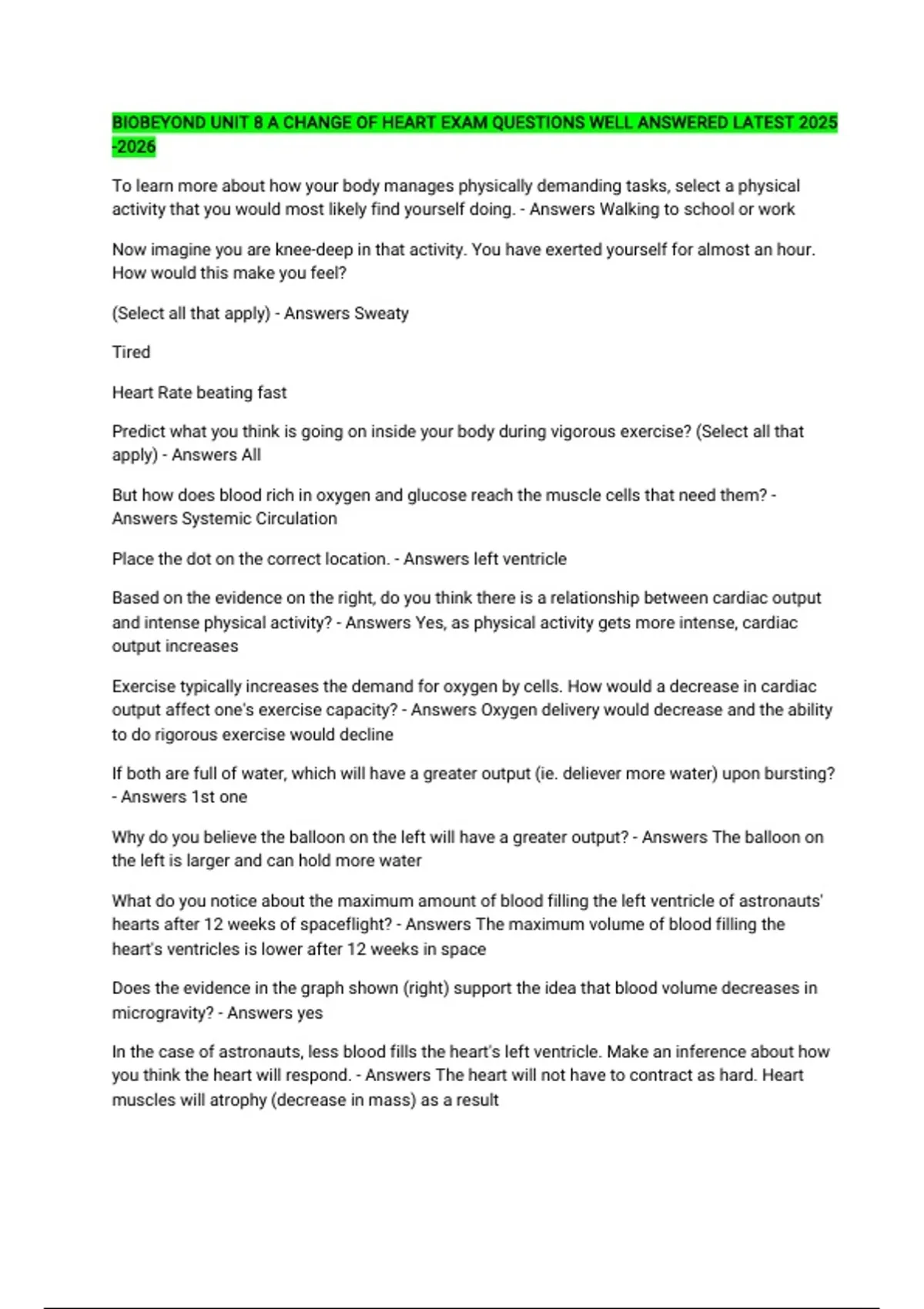 BIOBEYOND UNIT 8 A CHANGE OF HEART EXAM QUESTIONS WELL ANSWERED LATEST 2025 -2026

To learn more about how your body manages physically demanding tasks, select a physical activity that you would most likely find yourself doing. - Answers Walking to school or work

Now imagine you are knee-deep in that activity. You have exerted yourself for almost an hour. How would this make you feel?

(Select all that apply) - Answers Sweaty

Tired

Heart Rate beating fast

Predict what you think is going on inside your body during vigorous exercise? (Select all that apply) - Answers All

But how does blood rich in oxygen and glucose reach the muscle cells that need them? - Answers Systemic Circulation

Place the dot on the correct location. - Answers left ventricle

Based on the evidence on the right, do you think there is a relationship between cardiac output and intense physical activity? - Answers Yes, as physical activity gets more intense, cardiac output increases

Exercise typically increases the demand for oxygen by cells. How would a decrease in cardiac output affect one's exercise capacity? - Answers Oxygen delivery would decrease and the ability to do rigorous exercise would decline

If both are full of water, which will have a greater output (ie. deliever more water) upon bursting? - Answers 1st one

Why do you believe the balloon on the left will have a greater output? - Answers The balloon on the left is larger and can hold more water

What do you notice about the maximum amount of blood filling the left ventricle of astronauts' hearts after 12 weeks of spaceflight? - Answers The maximum volume of blood filling the heart's ventricles is lower after 12 weeks in space

Does the evidence in the graph shown (right) support the idea that blood volume decreases in microgravity? - Answers yes

In the case of astronauts, less blood fills the heart's left ventricle. Make an inference about how you think the heart will respond. - Answers The heart will not have to contract as hard. Heart muscles will atrophy (decrease in mass) as a result